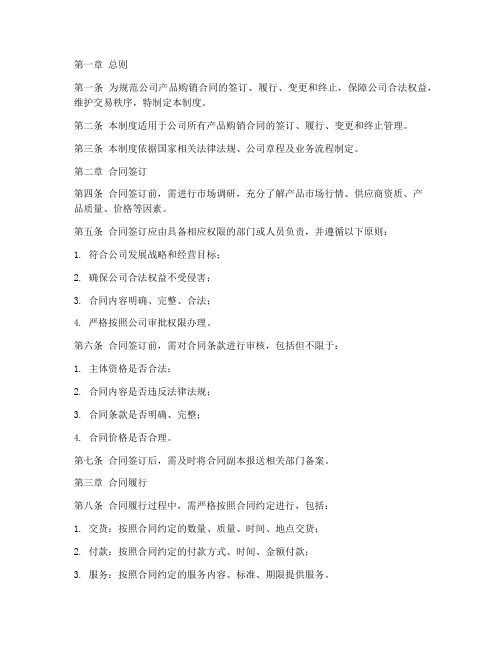 第一章 总则

第一条 为规范公司产品购销合同的签订、履行、变更和终止，保障公司合法权益，维护交易秩序，特制定本制度。

第二条 本制度适用于公司所有产品购销合同的签订、履行、变更和终止管理。

第三条 本制度依据国家相关法律法规、公司章程及业务流程制定。

第二章 合同签订

第四条 合同签订前，需进行市场调研，充分了解产品市场行情、供应商资质、产品质量、价格等因素。

第五条 合同签订应由具备相应权限的部门或人员负责，并遵循以下原则：

1. 符合公司发展战略和经营目标；

2. 确保公司合法权益不受侵害；

3. 合同内容明确、完整、合法；

4. 严格按照公司审批权限办理。

第六条 合同签订前，需对合同条款进行审核，包括但不限于：

1. 主体资格是否合法；

2. 合同内容是否违反法律法规；

3. 合同条款是否明确、完整；

4. 合同价格是否合理。

第七条 合同签订后，需及时将合同副本报送相关部门备案。

第三章 合同履行

第八条 合同履行过程中，需严格按照合同约定进行，包括：

1. 交货：按照合同约定的数量、质量、时间、地点交货；

2. 付款：按照合同约定的付款方式、时间、金额付款；

3. 服务：按照合同约定的服务内容、标准、期限提供服务。